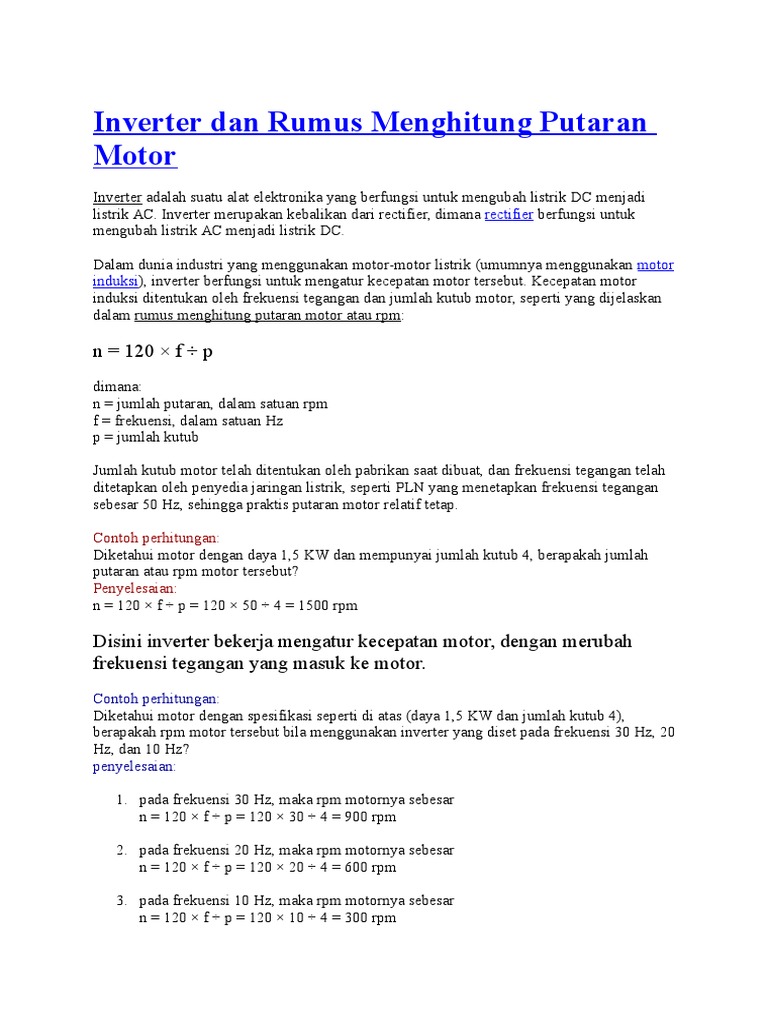 Inverter dan Rumus Menghitung Putaran Motor

Inverter adalah suatu alat elektronika yang berfungsi untuk mengubah listrik DC menjadi listrik AC. Inverter merupakan kebalikan dari rectifier, dimana rectifier berfungsi untuk mengubah listrik AC menjadi listrik DC.

Dalam dunia industri yang menggunakan motor-motor listrik (umumnya menggunakan motor induksi), inverter berfungsi untuk mengatur kecepatan motor tersebut. Kecepatan motor induksi ditentukan oleh frekuensi tegangan dan jumlah kutub motor, seperti yang dijelaskan dalam rumus menghitung putaran motor atau rpm:

n = 120 × f ÷ p

dimana:
n = jumlah putaran, dalam satuan rpm
f = frekuensi, dalam satuan Hz
p = jumlah kutub

Jumlah kutub motor telah ditentukan oleh pabrikan saat dibuat, dan frekuensi tegangan telah ditetapkan oleh penyedia jaringan listrik, seperti PLN yang menetapkan frekuensi tegangan sebesar 50 Hz, sehingga praktis putaran motor relatif tetap.

Contoh perhitungan:
Diketahui motor dengan daya 1,5 KW dan mempunyai jumlah kutub 4, berapakah jumlah putaran atau rpm motor tersebut?
Penyelesaian:
n = 120 × f ÷ p = 120 × 50 ÷ 4 = 1500 rpm

Disini inverter bekerja mengatur kecepatan motor, dengan merubah frekuensi tegangan yang masuk ke motor.

Contoh perhitungan:
Diketahui motor dengan spesifikasi seperti di atas (daya 1,5 KW dan jumlah kutub 4), berapakah rpm motor tersebut bila menggunakan inverter yang diset pada frekuensi 30 Hz, 20 Hz, dan 10 Hz?
penyelesaian:

1. pada frekuensi 30 Hz, maka rpm motornya sebesar
n = 120 × f ÷ p = 120 × 30 ÷ 4 = 900 rpm

2. pada frekuensi 20 Hz, maka rpm motornya sebesar
n = 120 × f ÷ p = 120 × 20 ÷ 4 = 600 rpm

3. pada frekuensi 10 Hz, maka rpm motornya sebesar
n = 120 × f ÷ p = 120 × 10 ÷ 4 = 300 rpm